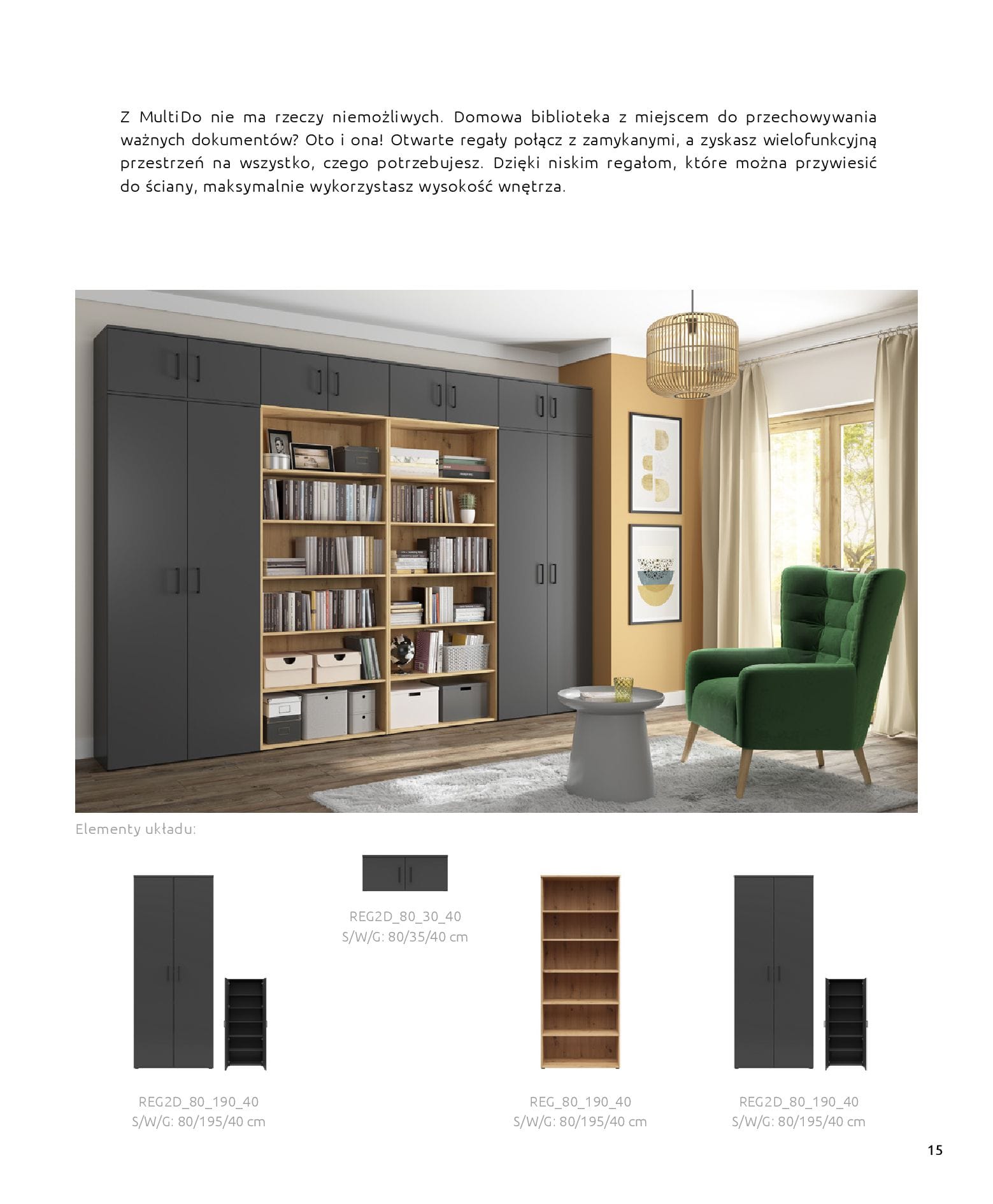 Z MultiDo nie ma rzeczy niemożliwych. Domowa biblioteka z miejscem do przechowywania ważnych dokumentów? Oto i ona! Otwarte regały połącz z zamykanymi, a zyskasz wielofunkcyjną przestrzeń na wszystko, czego potrzebujesz. Dzięki niskim regałom, które można przywiesić do ściany, maksymalnie wykorzystasz wysokość wnętrza.

Elementy układu:

REG2D_80_30_40
S/W/G: 80/35/40 cm

REG2D_80_190_40
S/W/G: 80/195/40 cm

REG_80_190_40
S/W/G: 80/195/40 cm

REG2D_80_190_40
S/W/G: 80/195/40 cm

15